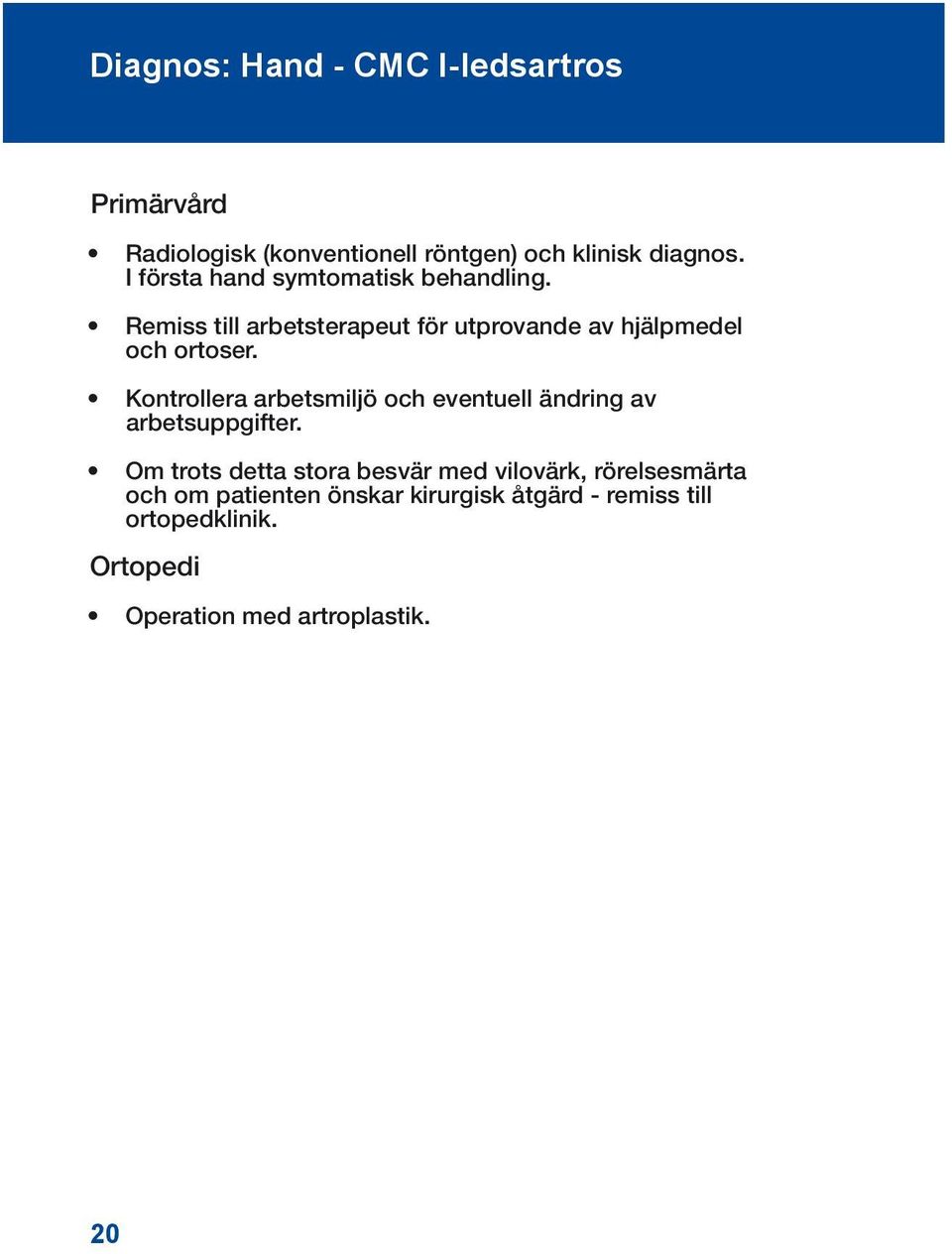 Diagnos: Hand - CMC I-ledsartros

Primärvård

• Radiologisk (konventionell röntgen) och klinisk diagnos. I första hand symtomatisk behandling.

• Remiss till arbetsterapeut för utprovande av hjälpmedel och ortoser.

• Kontrollera arbetsmiljö och eventuell ändring av arbetsuppgifter.

• Om trots detta stora besvär med vilovärk, rörelsesmärta och om patienten önskar kirurgisk åtgärd - remiss till ortopedklinik.

Ortopedi

• Operation med artroplastik.

20